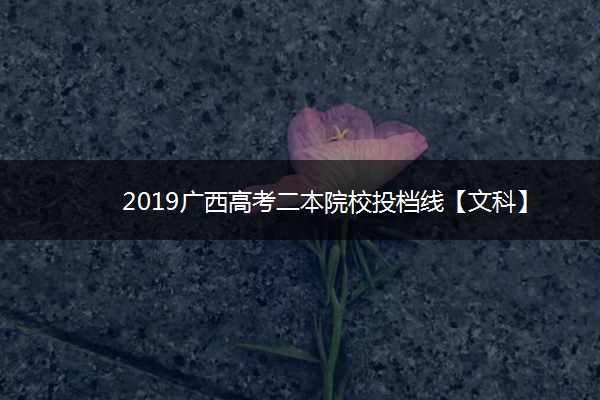 2019广西高考二本院校投档线【文科】